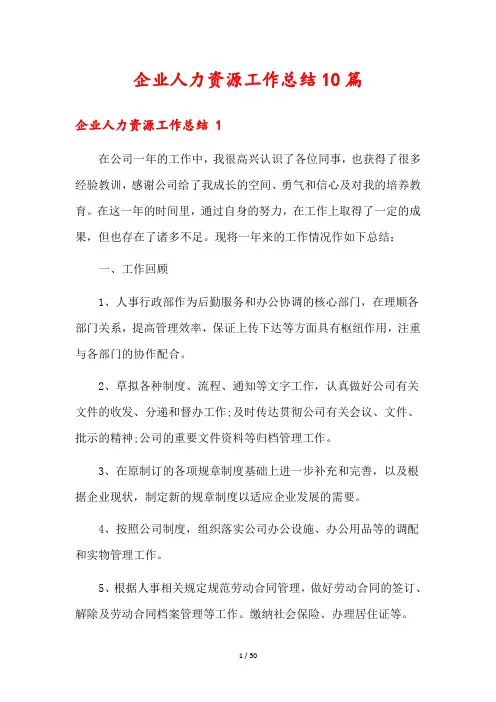 企业人力资源工作总结10篇

企业人力资源工作总结 1

在公司一年的工作中，我很高兴认识了各位同事，也获得了很多经验教训，感谢公司给了我成长的空间、勇气和信心及对我的培养教育。在这一年的时间里，通过自身的努力，在工作上取得了一定的成果，但也存在了诸多不足。现将一年来的工作情况作如下总结：

一、工作回顾

1、人事行政部作为后勤服务和办公协调的核心部门，在理顺各部门关系，提高管理效率，保证上传下达等方面具有枢纽作用，注重与各部门的协作配合。

2、草拟各种制度、流程、通知等文字工作，认真做好公司有关文件的收发、分递和督办工作;及时传达贯彻公司有关会议、文件、批示的精神;公司的重要文件资料等归档管理工作。

3、在原制订的各项规章制度基础上进一步补充和完善，以及根据企业现状，制定新的规章制度以适应企业发展的需要。

4、按照公司制度，组织落实公司办公设施、办公用品等的调配和实物管理工作。

5、根据人事相关规定规范劳动合同管理，做好劳动合同的签订、解除及劳动合同档案管理等工作。缴纳社会保险、办理居住证等。

1 / 50